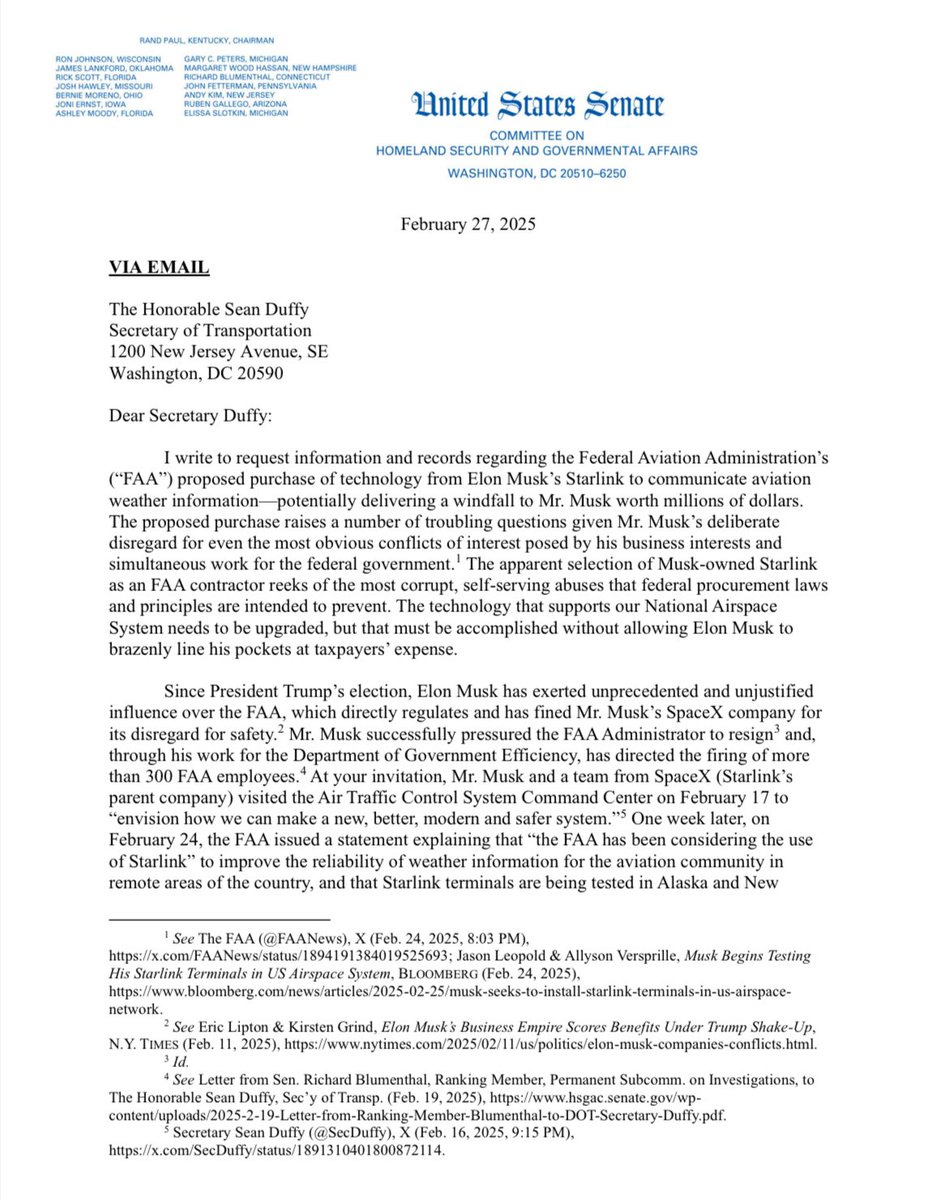 RAND PAUL, KENTUCKY, CHAIRMAN

RON JOHNSON, WISCONSIN
JAMES LANKFORD, OKLAHOMA
RICK SCOTT, FLORIDA
JOSH HAWLEY, MISSOURI
BERNIE MORENO, OHIO
JONI ERNST, IOWA
ASHLEY MOODY, FLORIDA

GARY C. PETERS, MICHIGAN
MARGARET WOOD HASSAN, NEW HAMPSHIRE
RICHARD BLUMENTHAL, CONNECTICUT
JOHN FETTERMAN, PENNSYLVANIA
ANDY KIM, NEW JERSEY
RUBEN GALLEGO, ARIZONA
ELISSA SLOTKIN, MICHIGAN

United States Senate
COMMITTEE ON
HOMELAND SECURITY AND GOVERNMENTAL AFFAIRS
WASHINGTON, DC 20510–6250

February 27, 2025

VIA EMAIL

The Honorable Sean Duffy
Secretary of Transportation
1200 New Jersey Avenue, SE
Washington, DC 20590

Dear Secretary Duffy:

I write to request information and records regarding the Federal Aviation Administration's ("FAA") proposed purchase of technology from Elon Musk's Starlink to communicate aviation weather information—potentially delivering a windfall to Mr. Musk worth millions of dollars. The proposed purchase raises a number of troubling questions given Mr. Musk's deliberate disregard for even the most obvious conflicts of interest posed by his business interests and simultaneous work for the federal government.$^1$ The apparent selection of Musk-owned Starlink as an FAA contractor reeks of the most corrupt, self-serving abuses that federal procurement laws and principles are intended to prevent. The technology that supports our National Airspace System needs to be upgraded, but that must be accomplished without allowing Elon Musk to brazenly line his pockets at taxpayers' expense.

Since President Trump's election, Elon Musk has exerted unprecedented and unjustified influence over the FAA, which directly regulates and has fined Mr. Musk's SpaceX company for its disregard for safety.$^2$ Mr. Musk successfully pressured the FAA Administrator to resign$^3$ and, through his work for the Department of Government Efficiency, has directed the firing of more than 300 FAA employees.$^4$ At your invitation, Mr. Musk and a team from SpaceX (Starlink's parent company) visited the Air Traffic Control System Command Center on February 17 to "envision how we can make a new, better, modern and safer system."$^5$ One week later, on February 24, the FAA issued a statement explaining that "the FAA has been considering the use of Starlink" to improve the reliability of weather information for the aviation community in remote areas of the country, and that Starlink terminals are being tested in Alaska and New

$^1$ See The FAA (@FAANews), X (Feb. 24, 2025, 8:03 PM), https://x.com/FAANews/status/1894191384019525693; Jason Leopold & Allyson Versprille, Musk Begins Testing His Starlink Terminals in US Airspace System, BLOOMBERG (Feb. 24, 2025), https://www.bloomberg.com/news/articles/2025-02-25/musk-seeks-to-install-starlink-terminals-in-us-airspace-network.
$^2$ See Eric Lipton & Kirsten Grind, Elon Musk's Business Empire Scores Benefits Under Trump Shake-Up, N.Y. TIMES (Feb. 11, 2025), https://www.nytimes.com/2025/02/11/us/politics/elon-musk-companies-conflicts.html.
$^3$ Id.
$^4$ See Letter from Sen. Richard Blumenthal, Ranking Member, Permanent Subcomm. on Investigations, to The Honorable Sean Duffy, Sec'y of Transp. (Feb. 19, 2025), https://www.hsgac.senate.gov/wp-content/uploads/2025-2-19-Letter-from-Ranking-Member-Blumenthal-to-DOT-Secretary-Duffy.pdf.
$^5$ Secretary Sean Duffy (@SecDuffy), X (Feb. 16, 2025, 9:15 PM), https://x.com/SecDuffy/status/1891310401800872114.